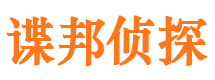 谍邦侦探